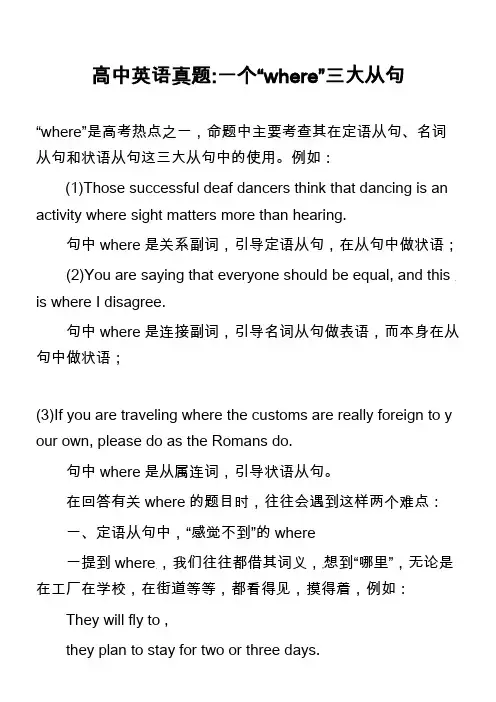 高中英语真题:一个“where”三大从句

“where”是高考热点之一，命题中主要考查其在定语从句、名词从句和状语从句这三大从句中的使用。例如：

(1)Those successful deaf dancers think that dancing is an activity where sight matters more than hearing.

句中 where 是关系副词，引导定语从句，在从句中做状语；

(2)You are saying that everyone should be equal, and this is where I disagree.

句中 where 是连接副词，引导名词从句做表语，而本身在从句中做状语；

(3)If you are traveling where the customs are really foreign to your own, please do as the Romans do.

句中 where 是从属连词，引导状语从句。

在回答有关 where 的题目时，往往会遇到这样两个难点：

一、定语从句中，“感觉不到”的 where

一提到 where，我们往往都借其词义，想到“哪里”，无论是在工厂在学校，在街道等等，都看得见，摸得着，例如：

They will fly to ,

they plan to stay for two or three days.